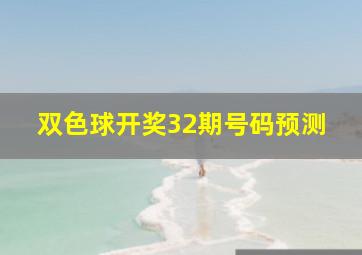 双色球开奖32期号码预测